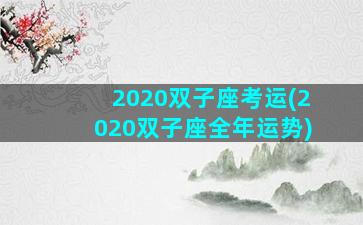 2020双子座考运(2020双子座全年运势)